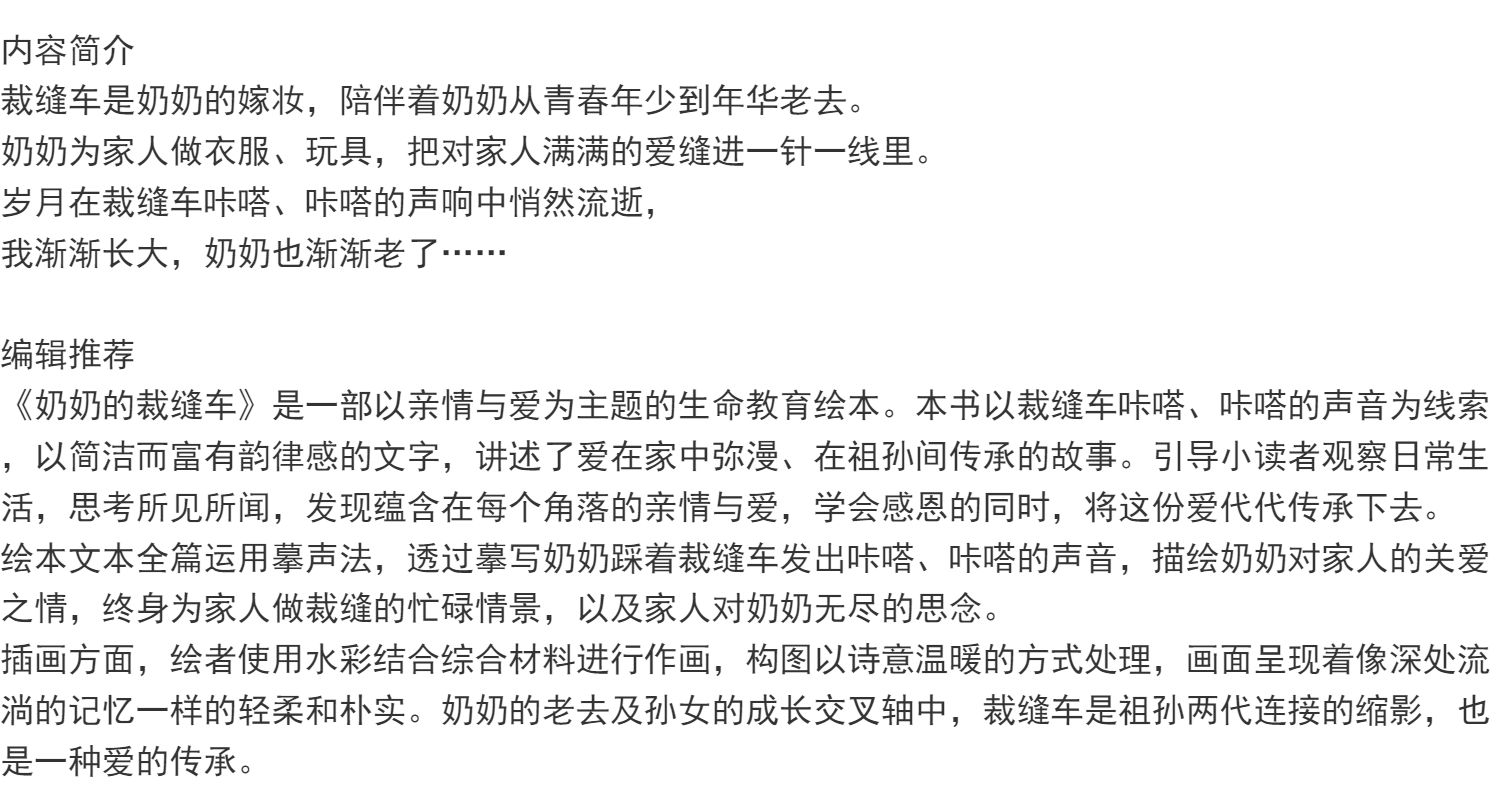 内容简介
裁缝车是奶奶的嫁妆，陪伴着奶奶从青春年少到年华老去。
奶奶为家人做衣服、玩具，把对家人满满的爱缝进一针一线里。
岁月在裁缝车咔嗒、咔嗒的声响中悄然流逝，
我渐渐长大，奶奶也渐渐老了……

编辑推荐
《奶奶的裁缝车》是一部以亲情与爱为主题的生命教育绘本。本书以裁缝车咔嗒、咔嗒的声音为线索，以简洁而富有韵律感的文字，讲述了爱在家中弥漫、在祖孙间传承的故事。引导小读者观察日常生活，思考所见所闻，发现蕴含在每个角落的亲情与爱，学会感恩的同时，将这份爱代代传承下去。
绘本文本全篇运用摹声法，透过摹写奶奶踩着裁缝车发出咔嗒、咔嗒的声音，描绘奶奶对家人的关爱之情，终身为家人做裁缝的忙碌情景，以及家人对奶奶无尽的思念。
插画方面，绘者使用水彩结合综合材料进行作画，构图以诗意温暖的方式处理，画面呈现着像深处流淌的记忆一样的轻柔和朴实。奶奶的老去及孙女的成长交叉轴中，裁缝车是祖孙两代连接的缩影，也是一种爱的传承。